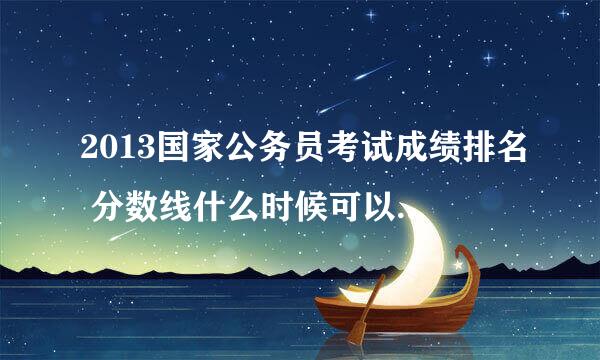 2013国家公务员考试成绩排名

分数线什么时候可以.